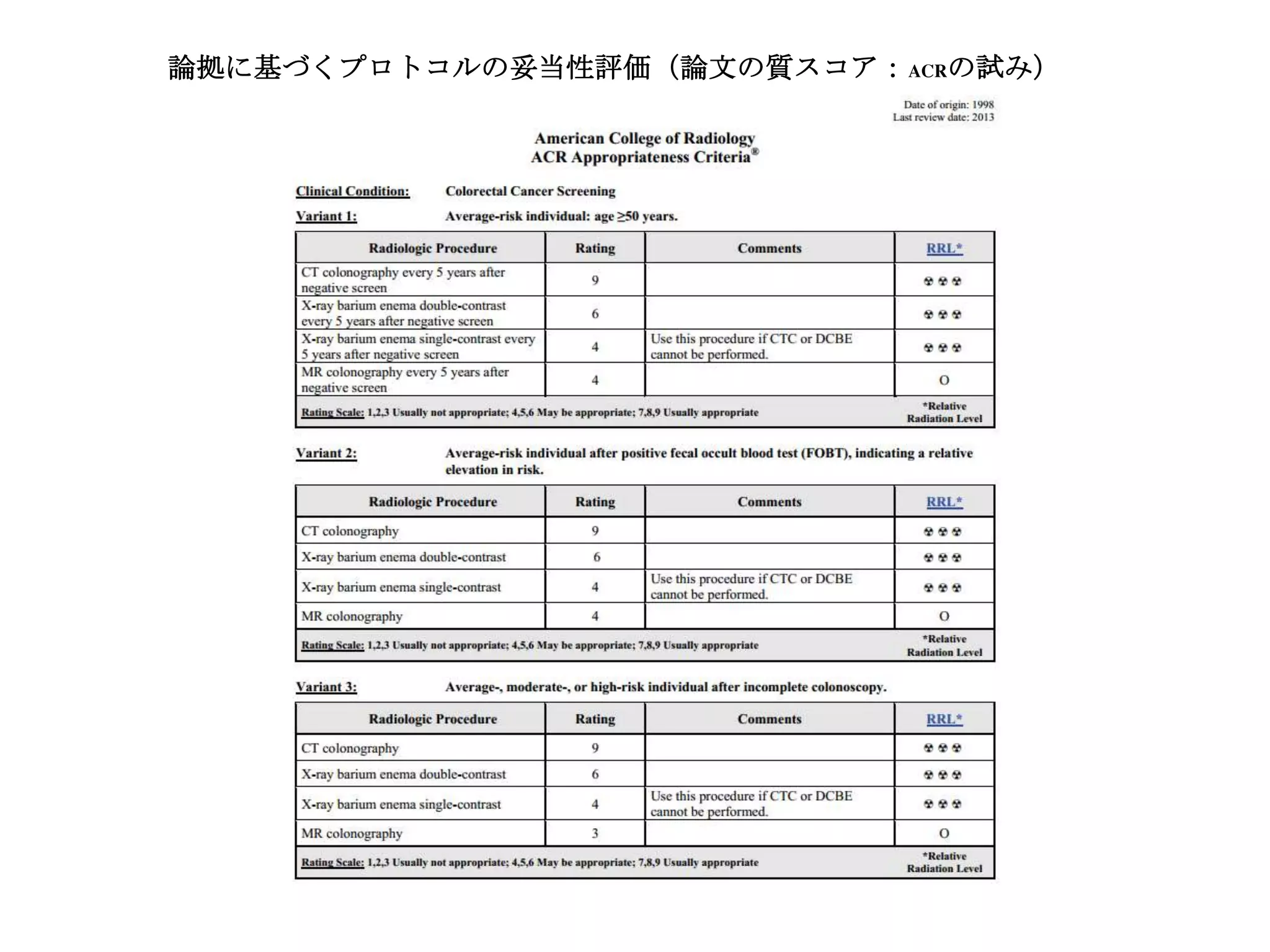 論拠に基づくプロトコルの妥当性評価（論文の質スコア：ACRの試み）

Date of origin: 1998
Last review date: 2013

American College of Radiology
ACR Appropriateness Criteria®

Clinical Condition: Colorectal Cancer Screening

Variant 1: Average-risk individual: age ≥50 years.

| Radiologic Procedure | Rating | Comments | RRL* |
|---|---|---|---|
| CT colonography every 5 years after negative screen | 9 | | ☢☢☢ |
| X-ray barium enema double-contrast every 5 years after negative screen | 6 | | ☢☢☢ |
| X-ray barium enema single-contrast every 5 years after negative screen | 4 | Use this procedure if CTC or DCBE cannot be performed. | ☢☢☢ |
| MR colonography every 5 years after negative screen | 4 | | O |
| Rating Scale: 1,2,3 Usually not appropriate; 4,5,6 May be appropriate; 7,8,9 Usually appropriate | | | *Relative Radiation Level |

Variant 2: Average-risk individual after positive fecal occult blood test (FOBT), indicating a relative elevation in risk.

| Radiologic Procedure | Rating | Comments | RRL* |
|---|---|---|---|
| CT colonography | 9 | | ☢☢☢ |
| X-ray barium enema double-contrast | 6 | | ☢☢☢ |
| X-ray barium enema single-contrast | 4 | Use this procedure if CTC or DCBE cannot be performed. | ☢☢☢ |
| MR colonography | 4 | | O |
| Rating Scale: 1,2,3 Usually not appropriate; 4,5,6 May be appropriate; 7,8,9 Usually appropriate | | | *Relative Radiation Level |

Variant 3: Average-, moderate-, or high-risk individual after incomplete colonoscopy.

| Radiologic Procedure | Rating | Comments | RRL* |
|---|---|---|---|
| CT colonography | 9 | | ☢☢☢ |
| X-ray barium enema double-contrast | 6 | | ☢☢☢ |
| X-ray barium enema single-contrast | 4 | Use this procedure if CTC or DCBE cannot be performed. | ☢☢☢ |
| MR colonography | 3 | | O |
| Rating Scale: 1,2,3 Usually not appropriate; 4,5,6 May be appropriate; 7,8,9 Usually appropriate | | | *Relative Radiation Level |